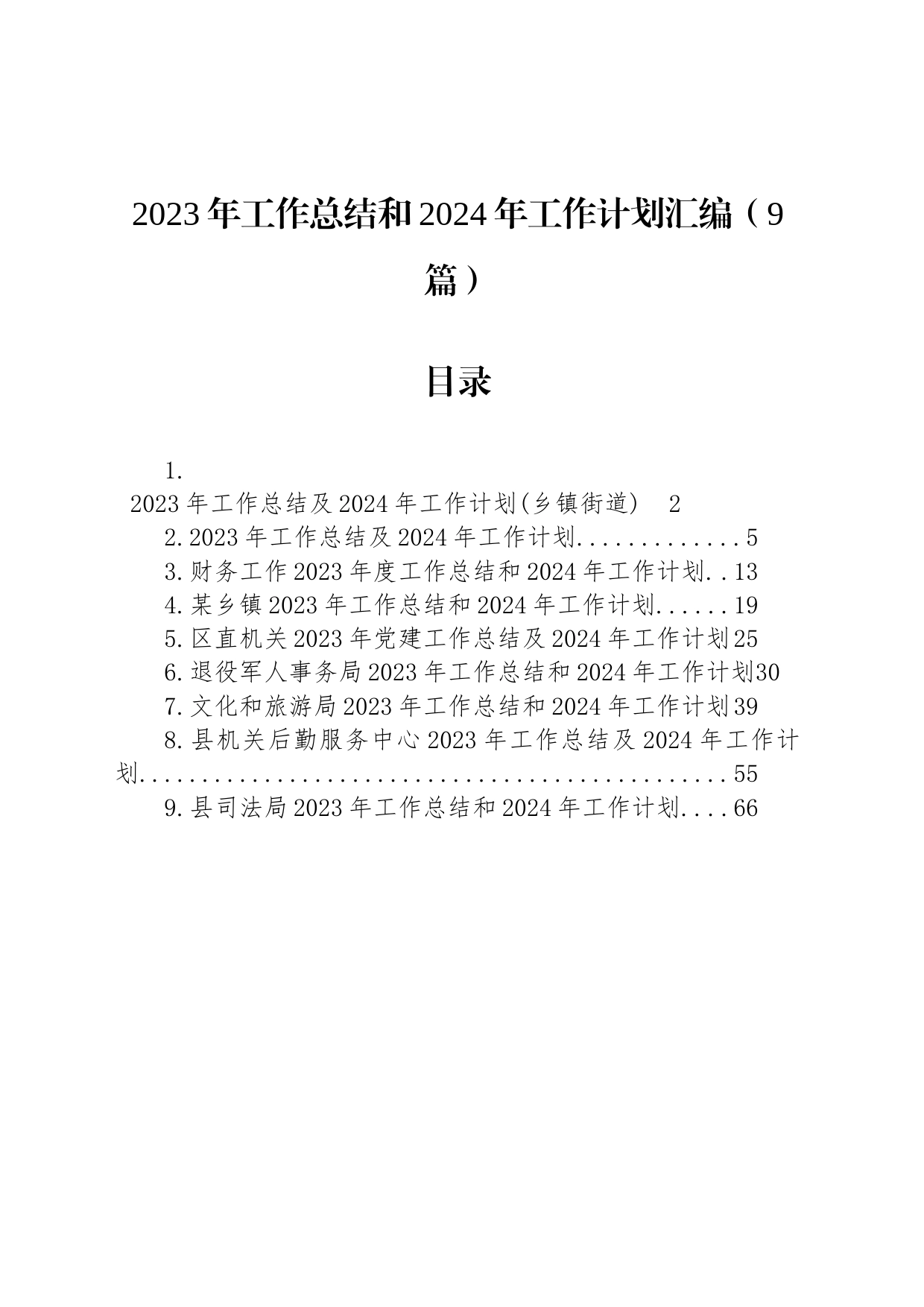 2023年工作总结和2024年工作计划汇编（9篇）

目录

1.
2023年工作总结及2024年工作计划(乡镇街道) 2
2.2023年工作总结及2024年工作计划..............5
3.财务工作2023年度工作总结和2024年工作计划..13
4.某乡镇2023年工作总结和2024年工作计划......19
5.区直机关2023年党建工作总结及2024年工作计划25
6.退役军人事务局2023年工作总结和2024年工作计划30
7.文化和旅游局2023年工作总结和2024年工作计划39
8.县机关后勤服务中心2023年工作总结及2024年工作计划.................................................55
9.县司法局2023年工作总结和2024年工作计划....66